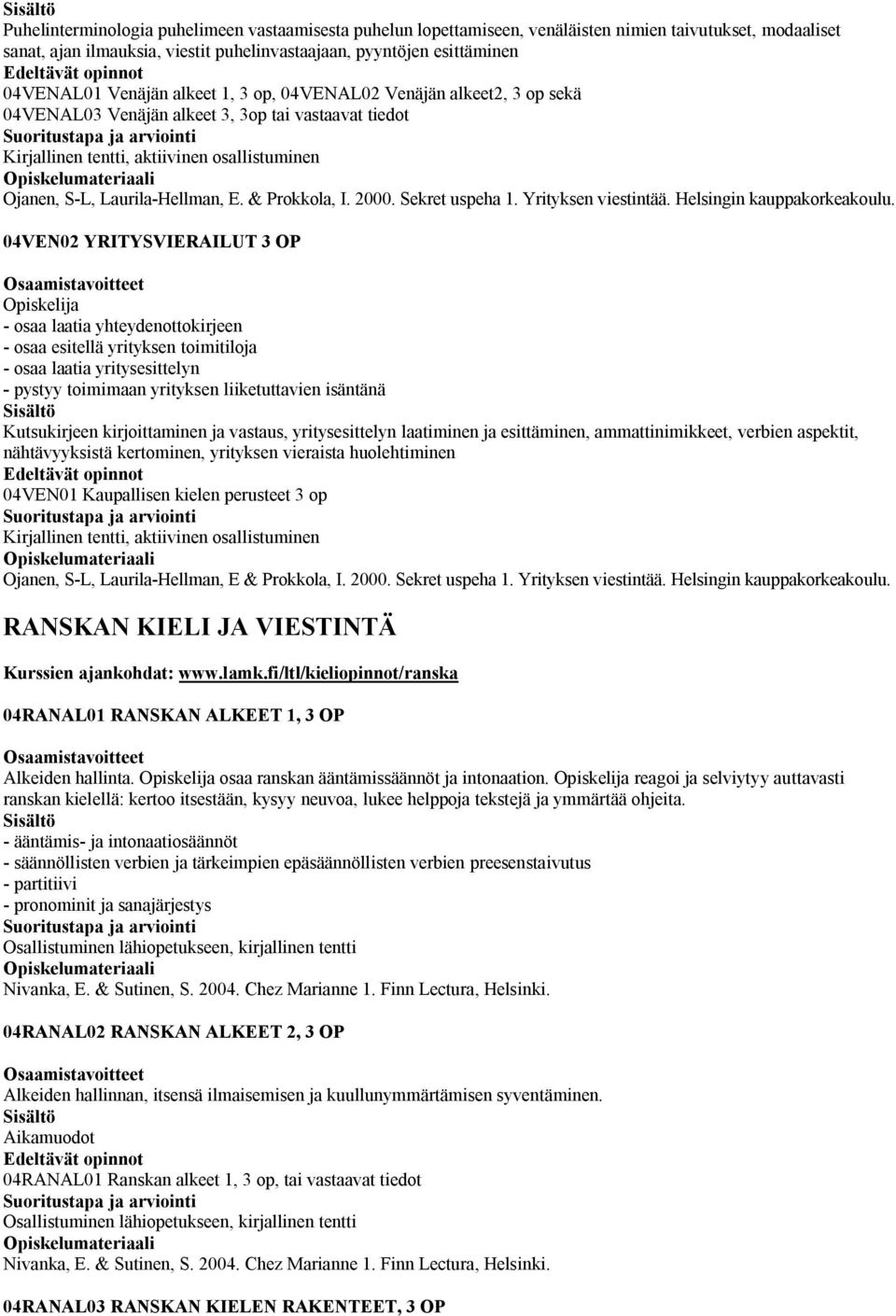 Sisältö
Puhelinterminologia puhelimeen vastaamisesta puhelun lopettamiseen, venäläisten nimien taivutukset, modaaliset sanat, ajan ilmauksia, viestit puhelinvastaajaan, pyyntöjen esittäminen
Edeltävät opinnot
04VENAL01 Venäjän alkeet 1, 3 op, 04VENAL02 Venäjän alkeet2, 3 op sekä 04VENAL03 Venäjän alkeet 3, 3op tai vastaavat tiedot
Suoritustapa ja arviointi
Kirjallinen tentti, aktiivinen osallistuminen
Opiskelumateriaali
Ojanen, S-L, Laurila-Hellman, E. & Prokkola, I. 2000. Sekret uspeha 1. Yrityksen viestintää. Helsingin kauppakorkeakoulu.

04VEN02 YRITYSVIERAILUT 3 OP

Osaamistavoitteet
Opiskelija
- osaa laatia yhteydenottokirjeen
- osaa esitellä yrityksen toimitiloja
- osaa laatia yritysesittelyn
- pystyy toimimaan yrityksen liiketuttavien isäntänä
Sisältö
Kutsukirjeen kirjoittaminen ja vastaus, yritysesittelyn laatiminen ja esittäminen, ammattinimikkeet, verbien aspektit, nähtävyyksistä kertominen, yrityksen vieraista huolehtiminen
Edeltävät opinnot
04VEN01 Kaupallisen kielen perusteet 3 op
Suoritustapa ja arviointi
Kirjallinen tentti, aktiivinen osallistuminen
Opiskelumateriaali
Ojanen, S-L, Laurila-Hellman, E & Prokkola, I. 2000. Sekret uspeha 1. Yrityksen viestintää. Helsingin kauppakorkeakoulu.

RANSKAN KIELI JA VIESTINTÄ

Kurssien ajankohdat: www.lamk.fi/ltl/kieliopinnot/ranska

04RANAL01 RANSKAN ALKEET 1, 3 OP

Osaamistavoitteet
Alkeiden hallinta. Opiskelija osaa ranskan ääntämissäännöt ja intonaation. Opiskelija reagoi ja selviytyy auttavasti ranskan kielellä: kertoo itsestään, kysyy neuvoa, lukee helppoja tekstejä ja ymmärtää ohjeita.
Sisältö
- ääntämis- ja intonaatiosäännöt
- säännöllisten verbien ja tärkeimpien epäsäännöllisten verbien preesenstaivutus
- partitiivi
- pronominit ja sanajärjestys
Suoritustapa ja arviointi
Osallistuminen lähiopetukseen, kirjallinen tentti
Opiskelumateriaali
Nivanka, E. & Sutinen, S. 2004. Chez Marianne 1. Finn Lectura, Helsinki.

04RANAL02 RANSKAN ALKEET 2, 3 OP

Osaamistavoitteet
Alkeiden hallinnan, itsensä ilmaisemisen ja kuullunymmärtämisen syventäminen.
Sisältö
Aikamuodot
Edeltävät opinnot
04RANAL01 Ranskan alkeet 1, 3 op, tai vastaavat tiedot
Suoritustapa ja arviointi
Osallistuminen lähiopetukseen, kirjallinen tentti
Opiskelumateriaali
Nivanka, E. & Sutinen, S. 2004. Chez Marianne 1. Finn Lectura, Helsinki.

04RANAL03 RANSKAN KIELEN RAKENTEET, 3 OP